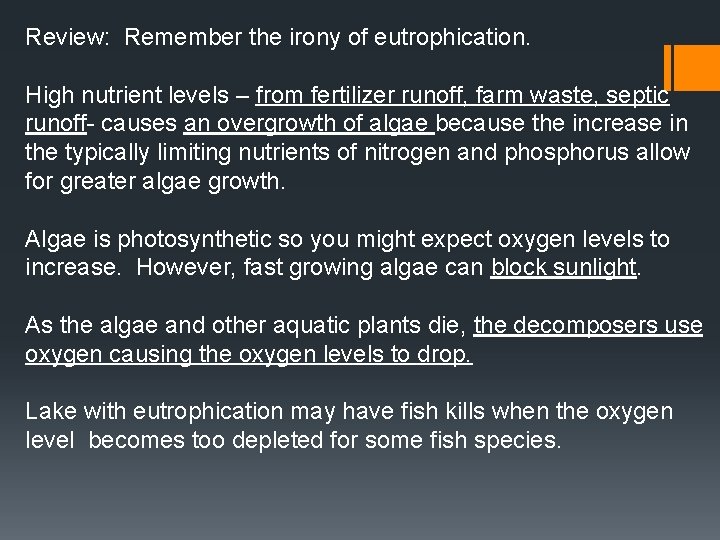 Review: Remember the irony of eutrophication.

High nutrient levels – from fertilizer runoff, farm waste, septic runoff- causes an overgrowth of algae because the increase in the typically limiting nutrients of nitrogen and phosphorus allow for greater algae growth.

Algae is photosynthetic so you might expect oxygen levels to increase. However, fast growing algae can block sunlight.

As the algae and other aquatic plants die, the decomposers use oxygen causing the oxygen levels to drop.

Lake with eutrophication may have fish kills when the oxygen level becomes too depleted for some fish species.